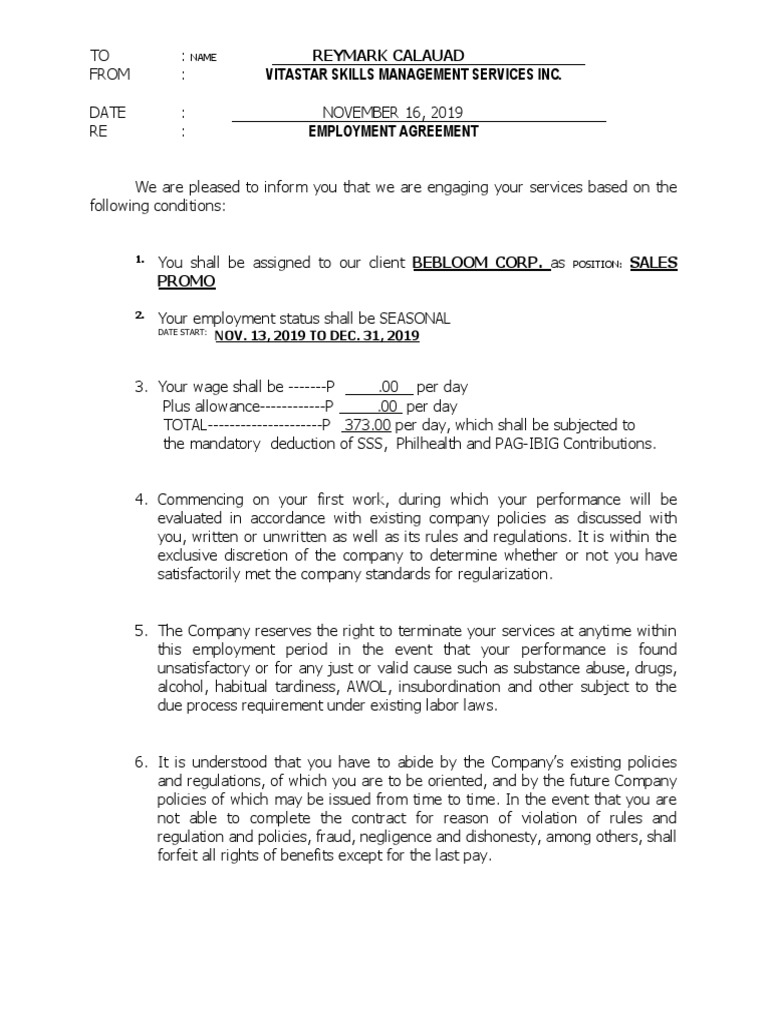 TO : NAME REYMARK CALAUAD
FROM : VITASTAR SKILLS MANAGEMENT SERVICES INC.

DATE : NOVEMBER 16, 2019
RE : EMPLOYMENT AGREEMENT

We are pleased to inform you that we are engaging your services based on the following conditions:

1. You shall be assigned to our client BEBLOOM CORP. as POSITION: SALES PROMO

2. Your employment status shall be SEASONAL
DATE START: NOV. 13, 2019 TO DEC. 31, 2019

3. Your wage shall be -------P .00 per day
Plus allowance------------P .00 per day
TOTAL---------------------P 373.00 per day, which shall be subjected to the mandatory deduction of SSS, Philhealth and PAG-IBIG Contributions.

4. Commencing on your first work, during which your performance will be evaluated in accordance with existing company policies as discussed with you, written or unwritten as well as its rules and regulations. It is within the exclusive discretion of the company to determine whether or not you have satisfactorily met the company standards for regularization.

5. The Company reserves the right to terminate your services at anytime within this employment period in the event that your performance is found unsatisfactory or for any just or valid cause such as substance abuse, drugs, alcohol, habitual tardiness, AWOL, insubordination and other subject to the due process requirement under existing labor laws.

6. It is understood that you have to abide by the Company's existing policies and regulations, of which you are to be oriented, and by the future Company policies of which may be issued from time to time. In the event that you are not able to complete the contract for reason of violation of rules and regulation and policies, fraud, negligence and dishonesty, among others, shall forfeit all rights of benefits except for the last pay.